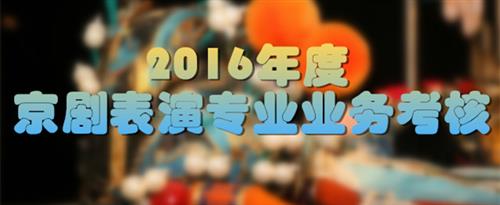 2016年度
京剧表演专业业务考核